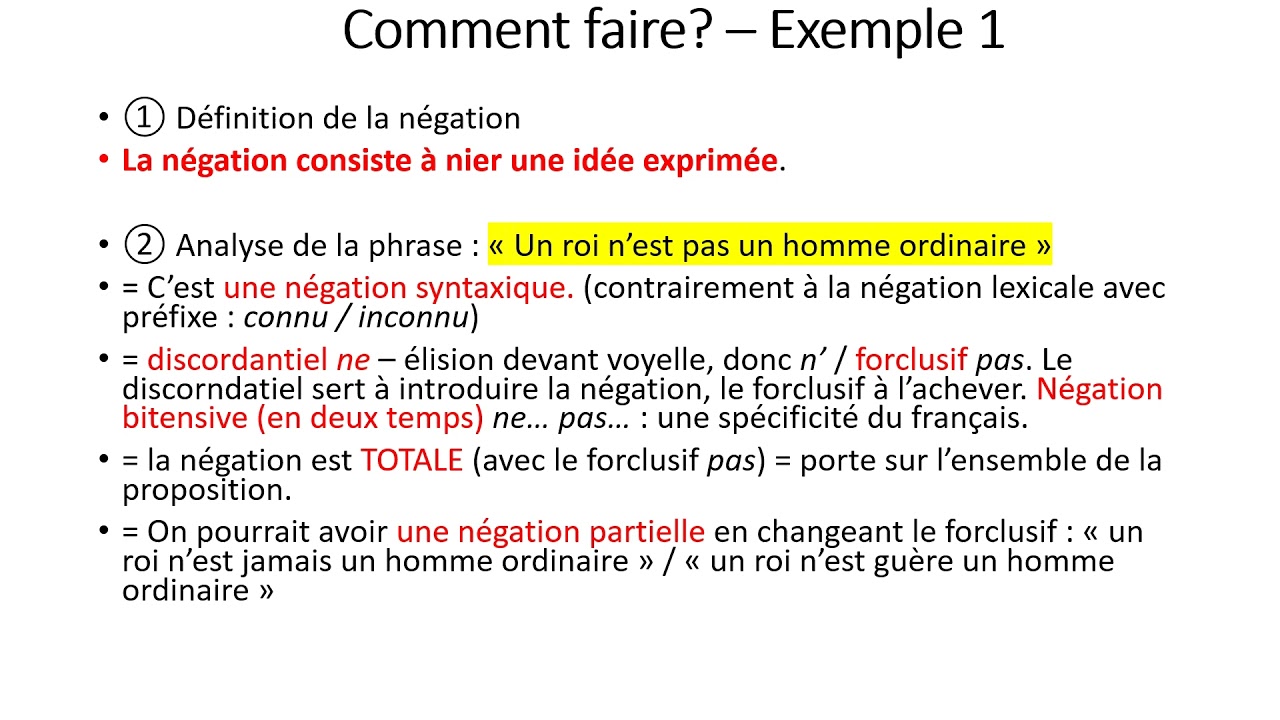 Comment faire? – Exemple 1

• ① Définition de la négation
• La négation consiste à nier une idée exprimée.

• ② Analyse de la phrase : « Un roi n'est pas un homme ordinaire »
• = C'est une négation syntaxique. (contrairement à la négation lexicale avec préfixe : connu / inconnu)
• = discordantiel ne – élision devant voyelle, donc n' / forclusif pas. Le discorndatiel sert à introduire la négation, le forclusif à l'achever. Négation bitensive (en deux temps) ne… pas… : une spécificité du français.
• = la négation est TOTALE (avec le forclusif pas) = porte sur l'ensemble de la proposition.
• = On pourrait avoir une négation partielle en changeant le forclusif : « un roi n'est jamais un homme ordinaire » / « un roi n'est guère un homme ordinaire »